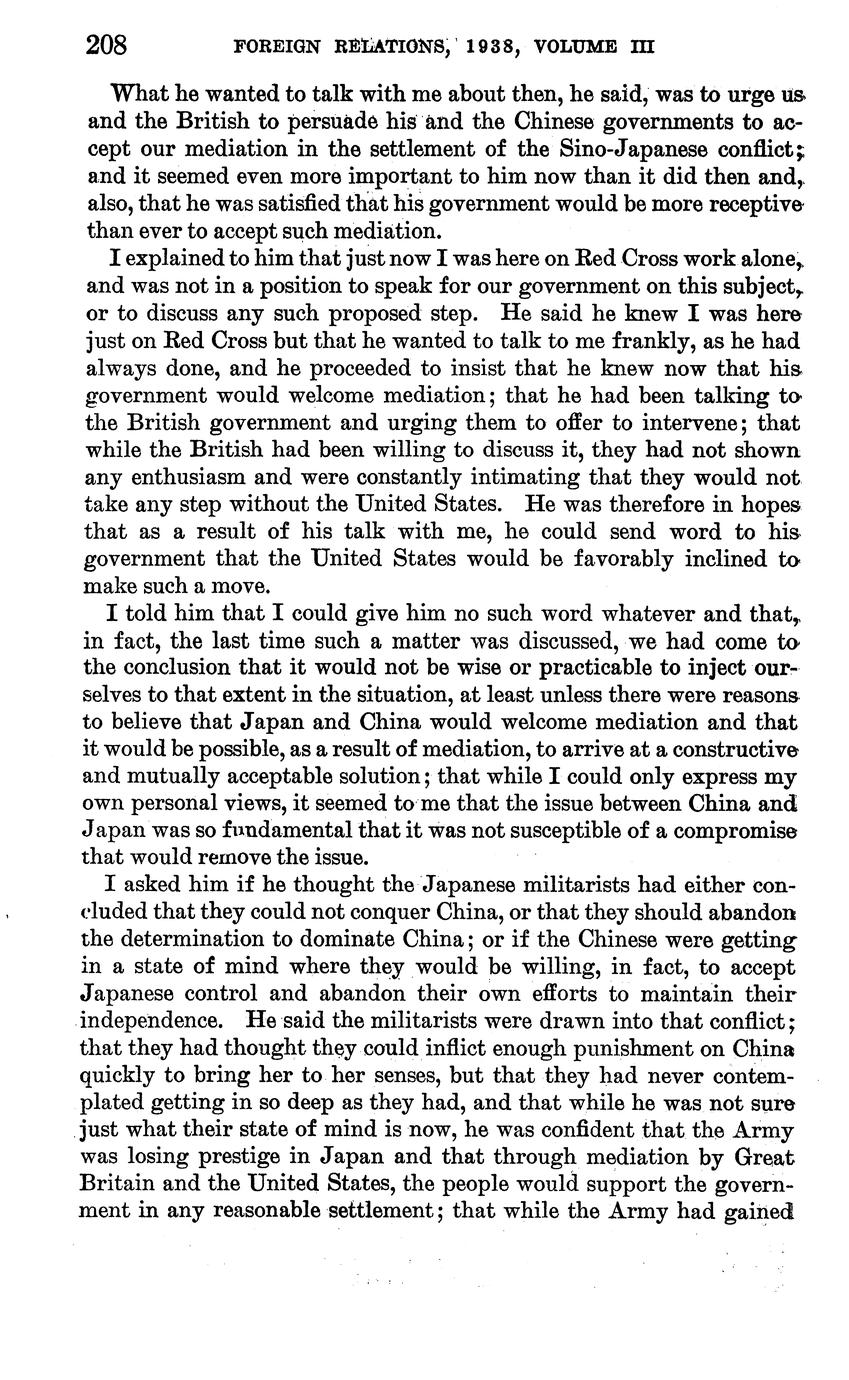 208 FOREIGN RELATIONS, 1938, VOLUME III

What he wanted to talk with me about then, he said, was to urge us and the British to persuade his and the Chinese governments to accept our mediation in the settlement of the Sino-Japanese conflict; and it seemed even more important to him now than it did then and, also, that he was satisfied that his government would be more receptive than ever to accept such mediation.

I explained to him that just now I was here on Red Cross work alone, and was not in a position to speak for our government on this subject, or to discuss any such proposed step. He said he knew I was here just on Red Cross but that he wanted to talk to me frankly, as he had always done, and he proceeded to insist that he knew now that his government would welcome mediation; that he had been talking to the British government and urging them to offer to intervene; that while the British had been willing to discuss it, they had not shown any enthusiasm and were constantly intimating that they would not take any step without the United States. He was therefore in hopes that as a result of his talk with me, he could send word to his government that the United States would be favorably inclined to make such a move.

I told him that I could give him no such word whatever and that, in fact, the last time such a matter was discussed, we had come to the conclusion that it would not be wise or practicable to inject ourselves to that extent in the situation, at least unless there were reasons to believe that Japan and China would welcome mediation and that it would be possible, as a result of mediation, to arrive at a constructive and mutually acceptable solution; that while I could only express my own personal views, it seemed to me that the issue between China and Japan was so fundamental that it was not susceptible of a compromise that would remove the issue.

I asked him if he thought the Japanese militarists had either concluded that they could not conquer China, or that they should abandon the determination to dominate China; or if the Chinese were getting in a state of mind where they would be willing, in fact, to accept Japanese control and abandon their own efforts to maintain their independence. He said the militarists were drawn into that conflict; that they had thought they could inflict enough punishment on China quickly to bring her to her senses, but that they had never contemplated getting in so deep as they had, and that while he was not sure just what their state of mind is now, he was confident that the Army was losing prestige in Japan and that through mediation by Great Britain and the United States, the people would support the government in any reasonable settlement; that while the Army had gained